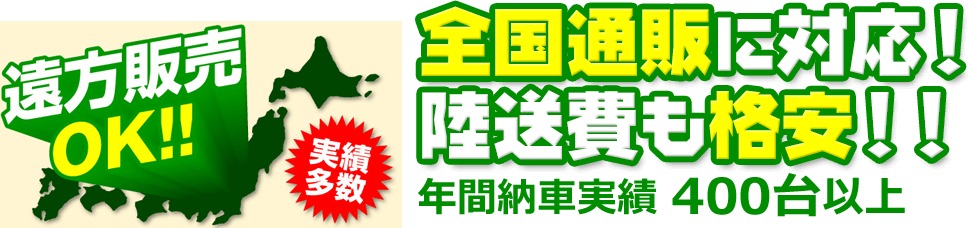 遠方販売
OK!!

実績
多数

全国通販に対応！
陸送費も格安！！
年間納車実績 400台以上